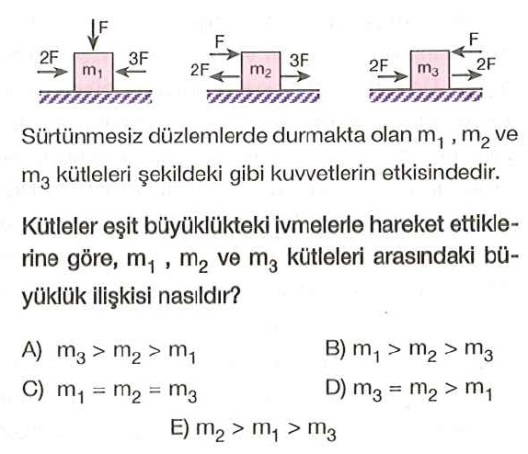 F
2F
$m_1$
3F

F
2F
$m_2$
3F

F
2F
$m_3$
2F

Sürtünmesiz düzlemlerde durmakta olan $m_1$ , $m_2$ ve $m_3$ kütleleri şekildeki gibi kuvvetlerin etkisindedir.

Kütleler eşit büyüklükteki ivmelerle hareket ettiklerine göre, $m_1$ , $m_2$ ve $m_3$ kütleleri arasındaki büyüklük ilişkisi nasıldır?

A) $m_3 > m_2 > m_1$
B) $m_1 > m_2 > m_3$
C) $m_1 = m_2 = m_3$
D) $m_3 = m_2 > m_1$
E) $m_2 > m_1 > m_3$